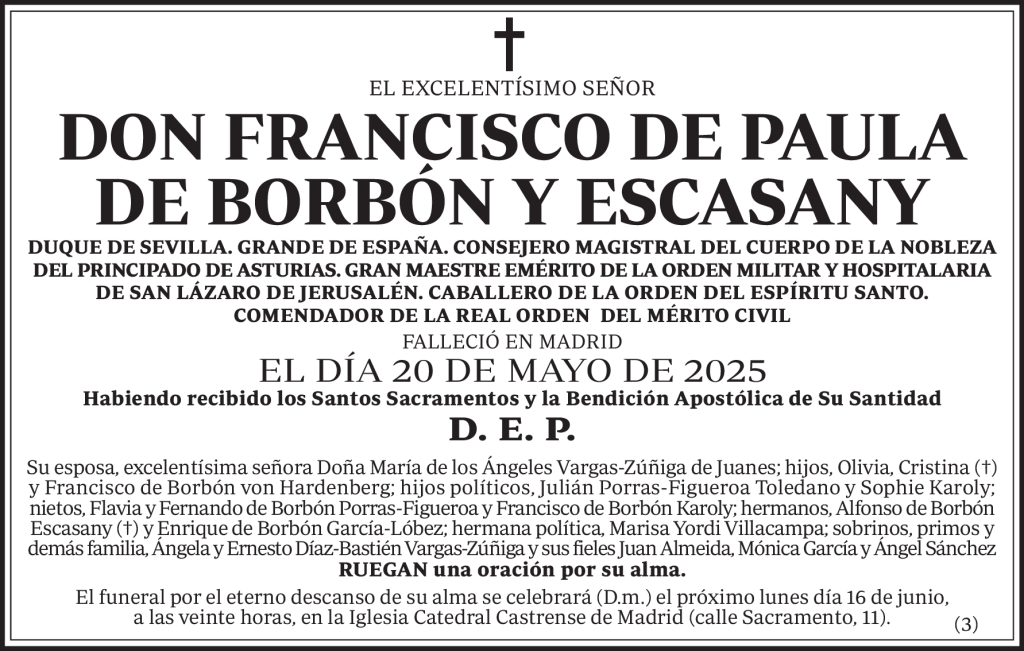 †

EL EXCELENTÍSIMO SEÑOR

DON FRANCISCO DE PAULA DE BORBÓN Y ESCASANY

DUQUE DE SEVILLA. GRANDE DE ESPAÑA. CONSEJERO MAGISTRAL DEL CUERPO DE LA NOBLEZA DEL PRINCIPADO DE ASTURIAS. GRAN MAESTRE EMÉRITO DE LA ORDEN MILITAR Y HOSPITALARIA DE SAN LÁZARO DE JERUSALÉN. CABALLERO DE LA ORDEN DEL ESPÍRITU SANTO. COMENDADOR DE LA REAL ORDEN DEL MÉRITO CIVIL

FALLECIÓ EN MADRID

EL DÍA 20 DE MAYO DE 2025

Habiendo recibido los Santos Sacramentos y la Bendición Apostólica de Su Santidad

D. E. P.

Su esposa, excelentísima señora Doña María de los Ángeles Vargas-Zúñiga de Juanes; hijos, Olivia, Cristina (†) y Francisco de Borbón von Hardenberg; hijos políticos, Julián Porras-Figueroa Toledano y Sophie Karoly; nietos, Flavia y Fernando de Borbón Porras-Figueroa y Francisco de Borbón Karoly; hermanos, Alfonso de Borbón Escasany (†) y Enrique de Borbón García-Lóbez; hermana política, Marisa Yordi Villacampa; sobrinos, primos y demás familia, Ángela y Ernesto Díaz-Bastién Vargas-Zúñiga y sus fieles Juan Almeida, Mónica García y Ángel Sánchez

RUEGAN una oración por su alma.

El funeral por el eterno descanso de su alma se celebrará (D.m.) el próximo lunes día 16 de junio, a las veinte horas, en la Iglesia Catedral Castrense de Madrid (calle Sacramento, 11).

(3)